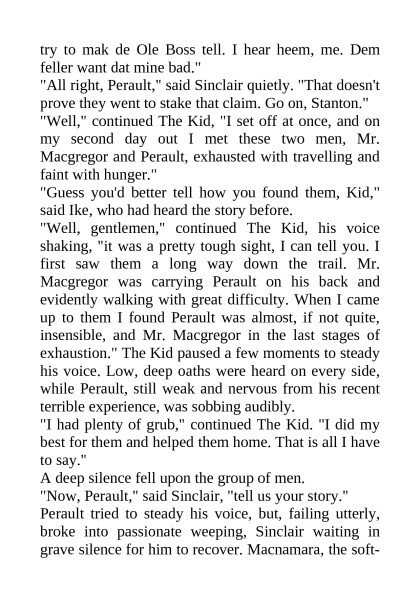 try to mak de Ole Boss tell. I hear heem, me. Dem feller want dat mine bad."

"All right, Perault," said Sinclair quietly. "That doesn't prove they went to stake that claim. Go on, Stanton."

"Well," continued The Kid, "I set off at once, and on my second day out I met these two men, Mr. Macgregor and Perault, exhausted with travelling and faint with hunger."

"Guess you'd better tell how you found them, Kid," said Ike, who had heard the story before.

"Well, gentlemen," continued The Kid, his voice shaking, "it was a pretty tough sight, I can tell you. I first saw them a long way down the trail. Mr. Macgregor was carrying Perault on his back and evidently walking with great difficulty. When I came up to them I found Perault was almost, if not quite, insensible, and Mr. Macgregor in the last stages of exhaustion." The Kid paused a few moments to steady his voice. Low, deep oaths were heard on every side, while Perault, still weak and nervous from his recent terrible experience, was sobbing audibly.

"I had plenty of grub," continued The Kid. "I did my best for them and helped them home. That is all I have to say."

A deep silence fell upon the group of men.

"Now, Perault," said Sinclair, "tell us your story."

Perault tried to steady his voice, but, failing utterly, broke into passionate weeping, Sinclair waiting in grave silence for him to recover. Macnamara, the soft-